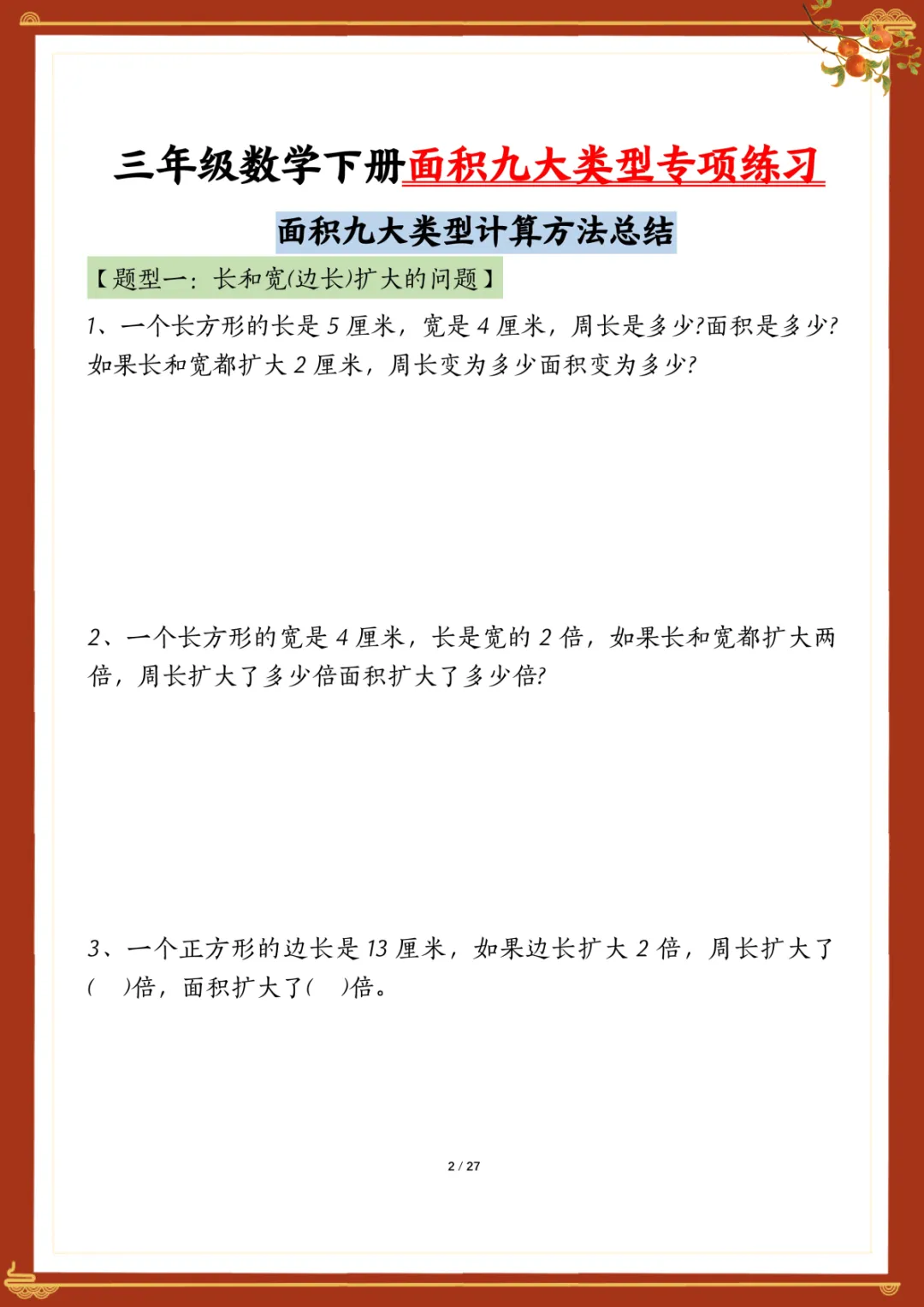 三年级数学下册面积九大类型专项练习

面积九大类型计算方法总结

【题型一：长和宽(边长)扩大的问题】

1、一个长方形的长是 5 厘米，宽是 4 厘米，周长是多少?面积是多少?如果长和宽都扩大 2 厘米，周长变为多少面积变为多少?

2、一个长方形的宽是 4 厘米，长是宽的 2 倍，如果长和宽都扩大两倍，周长扩大了多少倍面积扩大了多少倍?

3、一个正方形的边长是 13 厘米，如果边长扩大 2 倍，周长扩大了(　)倍，面积扩大了(　)倍。

2 / 27